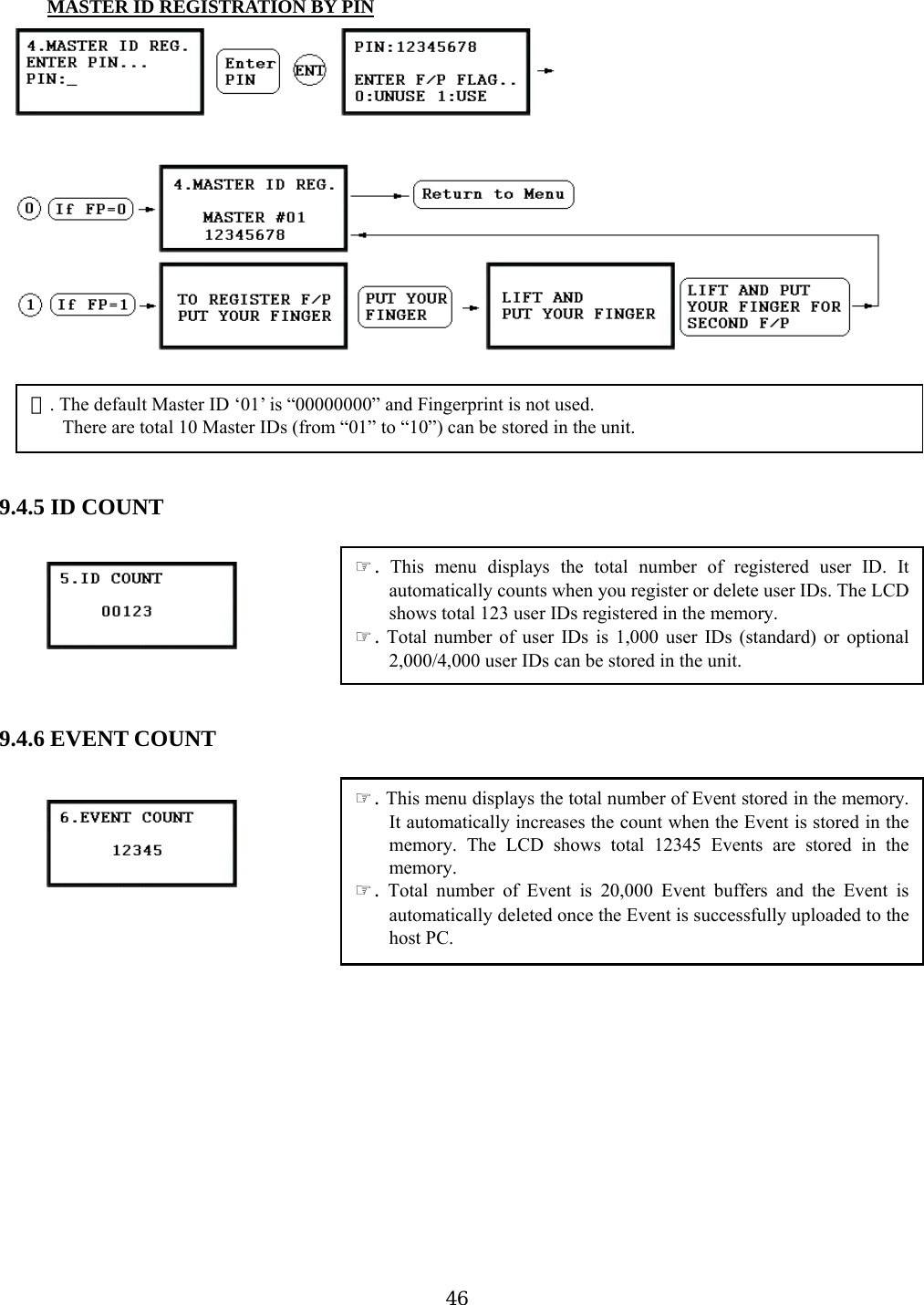 MASTER ID REGISTRATION BY PIN

4.MASTER ID REG.
ENTER PIN...
PIN:_

Enter PIN

ENT

PIN:12345678

ENTER F/P FLAG..
0:UNUSE 1:USE

0 If FP=0

4.MASTER ID REG.

MASTER #01
12345678

Return to Menu

1 If FP=1

TO REGISTER F/P
PUT YOUR FINGER

PUT YOUR FINGER

LIFT AND
PUT YOUR FINGER

LIFT AND PUT
YOUR FINGER FOR
SECOND F/P

☞. The default Master ID ‘01’ is “00000000” and Fingerprint is not used.
There are total 10 Master IDs (from “01” to “10”) can be stored in the unit.

9.4.5 ID COUNT

5.ID COUNT

00123

☞. This menu displays the total number of registered user ID. It automatically counts when you register or delete user IDs. The LCD shows total 123 user IDs registered in the memory.
☞. Total number of user IDs is 1,000 user IDs (standard) or optional 2,000/4,000 user IDs can be stored in the unit.

9.4.6 EVENT COUNT

6.EVENT COUNT

12345

☞. This menu displays the total number of Event stored in the memory. It automatically increases the count when the Event is stored in the memory. The LCD shows total 12345 Events are stored in the memory.
☞. Total number of Event is 20,000 Event buffers and the Event is automatically deleted once the Event is successfully uploaded to the host PC.

46